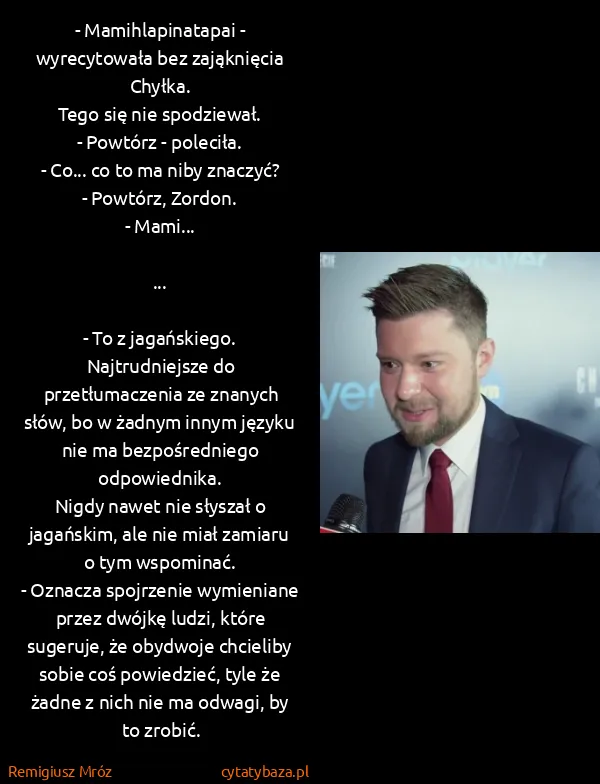 - Mamihlapinatapai - wyrecytowała bez zająknięcia Chyłka.
Tego się nie spodziewał.
- Powtórz - poleciła.
- Co... co to ma niby znaczyć?
- Powtórz, Zordon.
- Mami...

...

- To z jagańskiego. Najtrudniejsze do przetłumaczenia ze znanych słów, bo w żadnym innym języku nie ma bezpośredniego odpowiednika.
Nigdy nawet nie słyszał o jagańskim, ale nie miał zamiaru o tym wspominać.
- Oznacza spojrzenie wymieniane przez dwójkę ludzi, które sugeruje, że obydwoje chcieliby sobie coś powiedzieć, tyle że żadne z nich nie ma odwagi, by to zrobić.

Remigiusz Mróz cytatybaza.pl